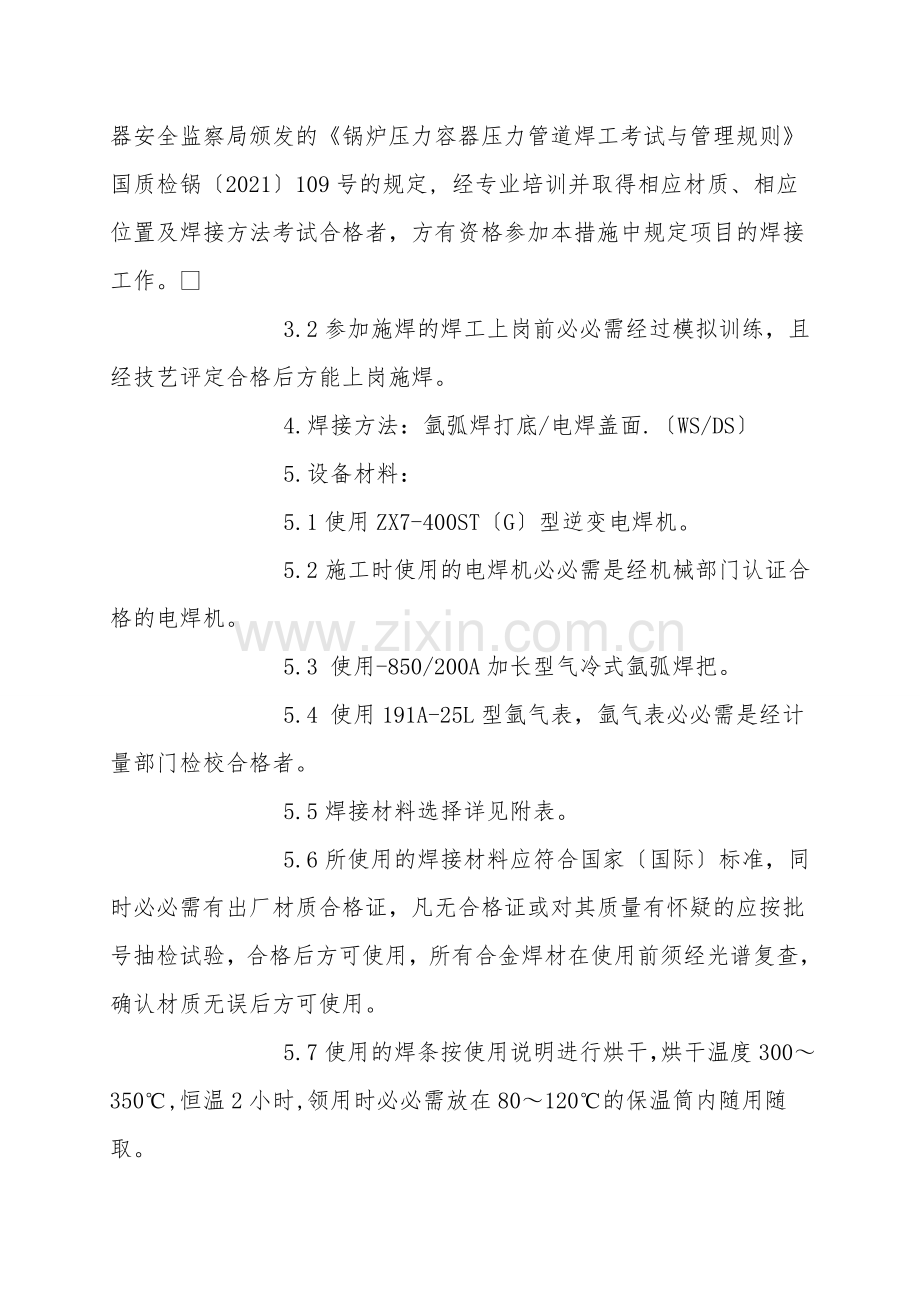 器安全监察局颁发的《锅炉压力容器压力管道焊工考试与管理规则》国质检锅〔2021〕109号的规定，经专业培训并取得相应材质、相应位置及焊接方法考试合格者，方有资格参加本措施中规定项目的焊接工作。☐

3.2参加施焊的焊工上岗前必必需经过模拟训练，且经技艺评定合格后方能上岗施焊。

4.焊接方法：氩弧焊打底/电焊盖面.〔WS/DS〕

5.设备材料：

5.1使用ZX7-400ST〔G〕型逆变电焊机。

5.2施工时使用的电焊机必必需是经机械部门认证合格的电焊机。

5.3 使用-850/200A加长型气冷式氩弧焊把。

5.4 使用191A-25L型氩气表，氩气表必必需是经计量部门检校合格者。

5.5焊接材料选择详见附表。

5.6所使用的焊接材料应符合国家〔国际〕标准，同时必必需有出厂材质合格证，凡无合格证或对其质量有怀疑的应按批号抽检试验，合格后方可使用，所有合金焊材在使用前须经光谱复查，确认材质无误后方可使用。

5.7使用的焊条按使用说明进行烘干,烘干温度300～350℃,恒温2小时,领用时必必需放在80～120℃的保温筒内随用随取。

www.zixin.com.cn